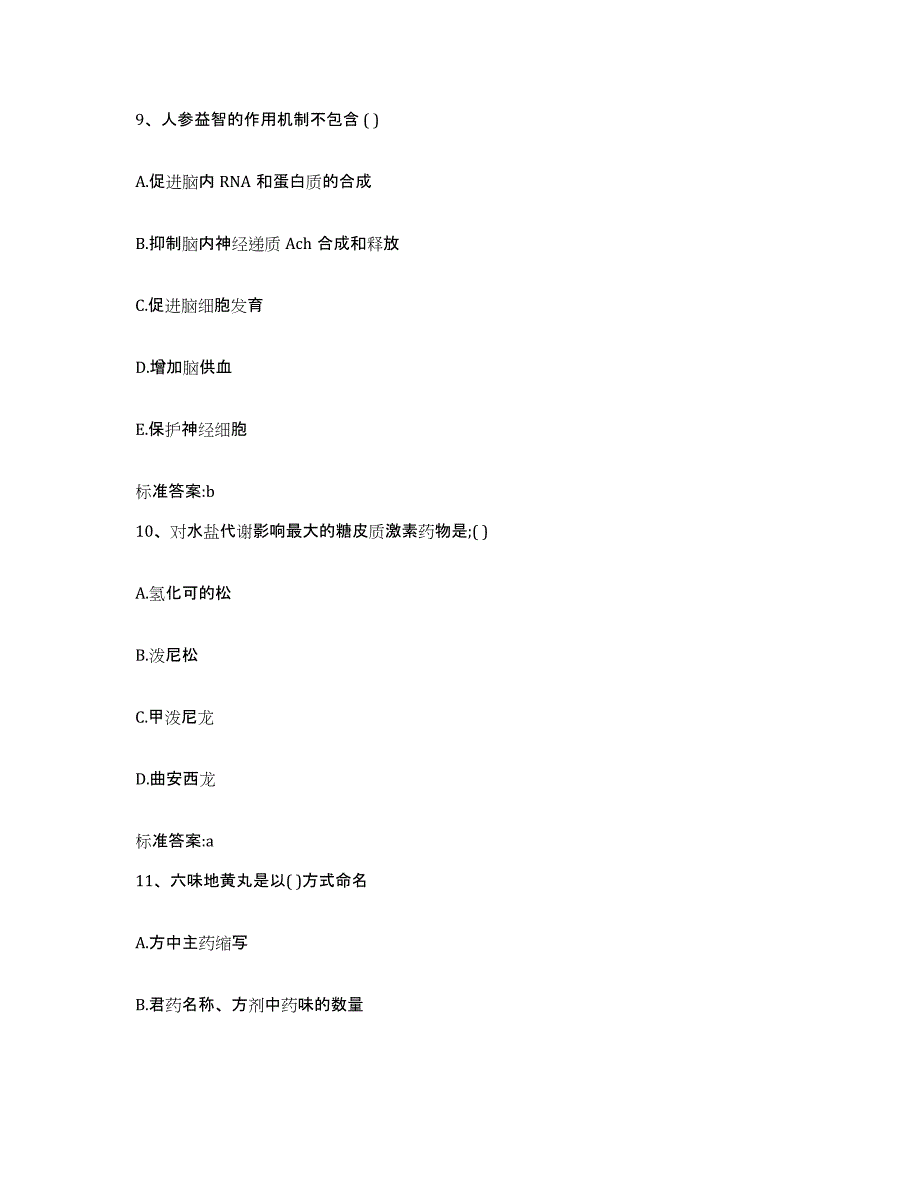 9、人参益智的作用机制不包含 ( )

A.促进脑内 RNA 和蛋白质的合成

B.抑制脑内神经递质 Ach 合成和释放

C.促进脑细胞发育

D.增加脑供血

E.保护神经细胞

标准答案:b

10、对水盐代谢影响最大的糖皮质激素药物是;( )

A.氢化可的松

B.泼尼松

C.甲泼尼龙

D.曲安西龙

标准答案:a

11、六味地黄丸是以( )方式命名

A.方中主药缩写

B.君药名称、方剂中药味的数量